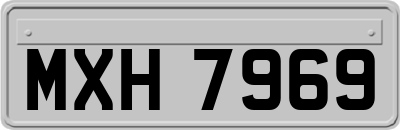 MXH 7969